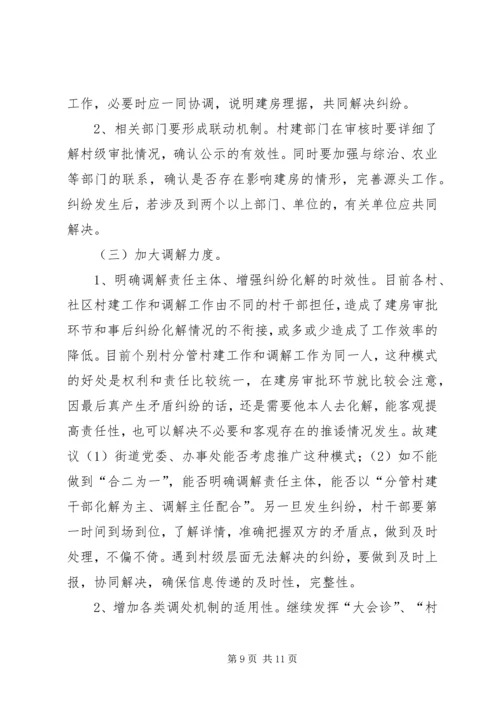 工作，必要时应一同协调，说明建房理据，共同解决纠纷。

2、相关部门要形成联动机制。村建部门在审核时要详细了解村级审批情况，确认公示的有效性。同时要加强与综治、农业等部门的联系，确认是否存在影响建房的情形，完善源头工作。纠纷发生后，若涉及到两个以上部门、单位的，有关单位应共同解决。

（三）加大调解力度。

1、明确调解责任主体、增强纠纷化解的时效性。目前各村、社区村建工作和调解工作由不同的村干部担任，造成了建房审批环节和事后纠纷化解情况的不衔接，或多或少造成了工作效率的降低。目前个别村分管村建工作和调解工作为同一人，这种模式的好处是权利和责任比较统一，在建房审批环节就比较会注意，因最后真产生矛盾纠纷的话，还是需要他本人去化解，能客观提高责任性，也可以解决不必要和客观存在的推诿情况发生。故建议（1）街道党委、办事处能否考虑推广这种模式；（2）如不能做到“合二为一”，能否明确调解责任主体，能否以“分管村建干部化解为主、调解主任配合”。另一旦发生纠纷，村干部要第一时间到场到位，了解详情，准确把握双方的矛盾点，做到及时处理，不偏不倚。遇到村级层面无法解决的纠纷，要做到及时上报，协同解决，确保信息传递的及时性，完整性。

2、增加各类调处机制的适用性。继续发挥“大会诊”、“村

第 9 页 共 11 页